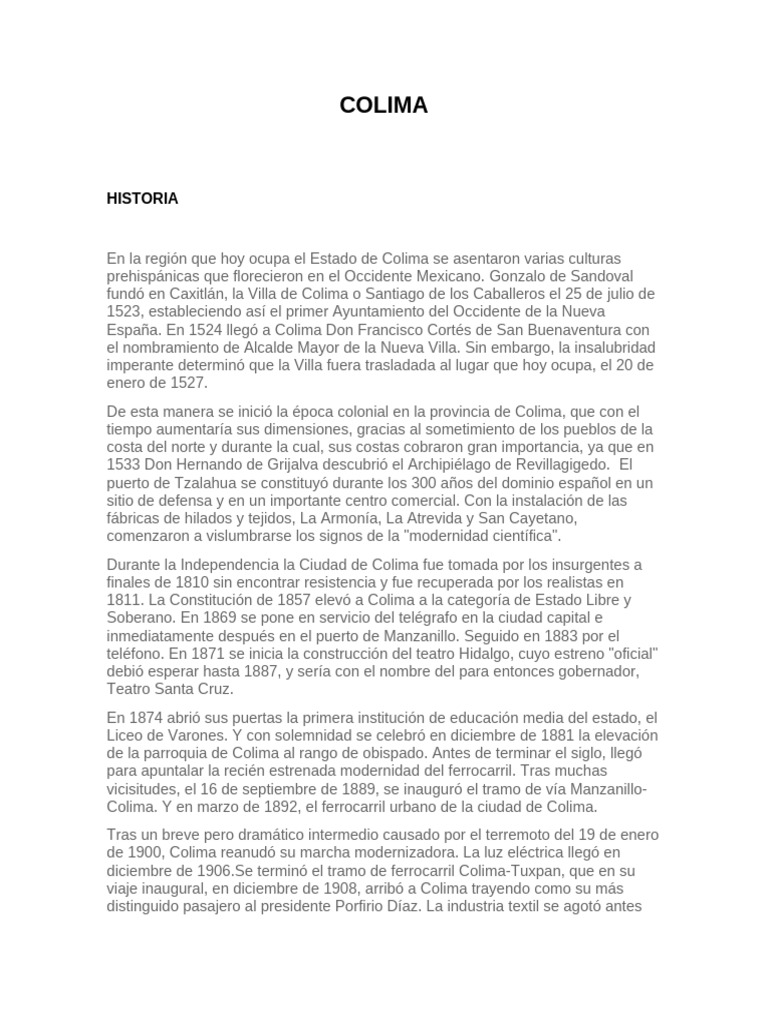 COLIMA

HISTORIA

En la región que hoy ocupa el Estado de Colima se asentaron varias culturas prehispánicas que florecieron en el Occidente Mexicano. Gonzalo de Sandoval fundó en Caxitlán, la Villa de Colima o Santiago de los Caballeros el 25 de julio de 1523, estableciendo así el primer Ayuntamiento del Occidente de la Nueva España. En 1524 llegó a Colima Don Francisco Cortés de San Buenaventura con el nombramiento de Alcalde Mayor de la Nueva Villa. Sin embargo, la insalubridad imperante determinó que la Villa fuera trasladada al lugar que hoy ocupa, el 20 de enero de 1527.

De esta manera se inició la época colonial en la provincia de Colima, que con el tiempo aumentaría sus dimensiones, gracias al sometimiento de los pueblos de la costa del norte y durante la cual, sus costas cobraron gran importancia, ya que en 1533 Don Hernando de Grijalva descubrió el Archipiélago de Revillagigedo. El puerto de Tzalahua se constituyó durante los 300 años del dominio español en un sitio de defensa y en un importante centro comercial. Con la instalación de las fábricas de hilados y tejidos, La Armonía, La Atrevida y San Cayetano, comenzaron a vislumbrarse los signos de la "modernidad científica".

Durante la Independencia la Ciudad de Colima fue tomada por los insurgentes a finales de 1810 sin encontrar resistencia y fue recuperada por los realistas en 1811. La Constitución de 1857 elevó a Colima a la categoría de Estado Libre y Soberano. En 1869 se pone en servicio del telégrafo en la ciudad capital e inmediatamente después en el puerto de Manzanillo. Seguido en 1883 por el teléfono. En 1871 se inicia la construcción del teatro Hidalgo, cuyo estreno "oficial" debió esperar hasta 1887, y sería con el nombre del para entonces gobernador, Teatro Santa Cruz.

En 1874 abrió sus puertas la primera institución de educación media del estado, el Liceo de Varones. Y con solemnidad se celebró en diciembre de 1881 la elevación de la parroquia de Colima al rango de obispado. Antes de terminar el siglo, llegó para apuntalar la recién estrenada modernidad del ferrocarril. Tras muchas vicisitudes, el 16 de septiembre de 1889, se inauguró el tramo de vía Manzanillo-Colima. Y en marzo de 1892, el ferrocarril urbano de la ciudad de Colima.

Tras un breve pero dramático intermedio causado por el terremoto del 19 de enero de 1900, Colima reanudó su marcha modernizadora. La luz eléctrica llegó en diciembre de 1906.Se terminó el tramo de ferrocarril Colima-Tuxpan, que en su viaje inaugural, en diciembre de 1908, arribó a Colima trayendo como su más distinguido pasajero al presidente Porfirio Díaz. La industria textil se agotó antes